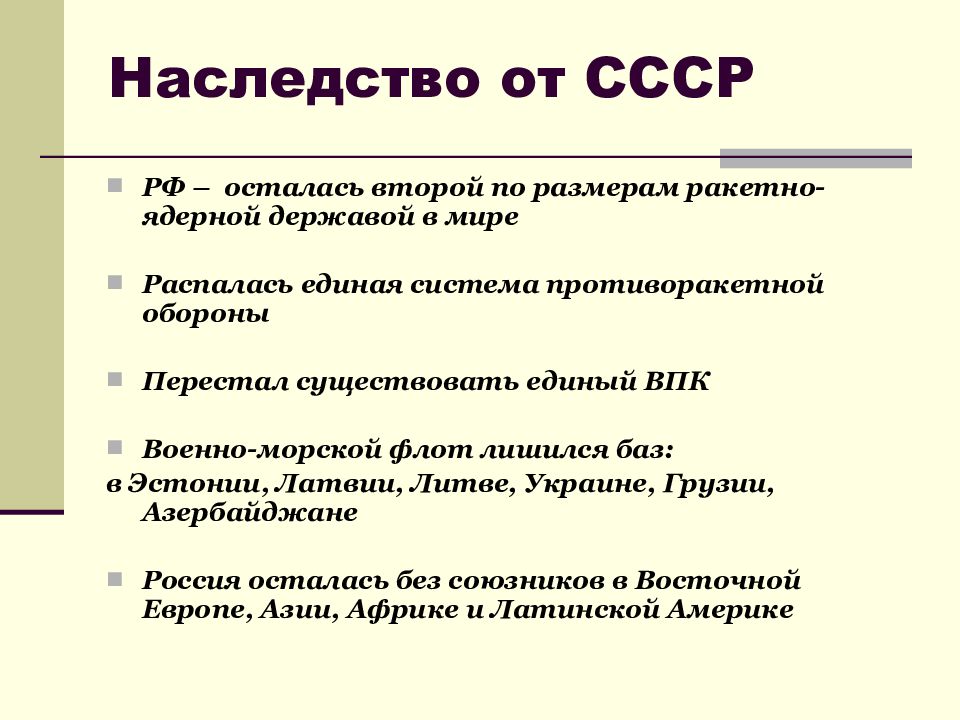 Наследство от СССР

РФ – осталась второй по размерам ракетно-ядерной державой в мире

Распалась единая система противоракетной обороны

Перестал существовать единый ВПК

Военно-морской флот лишился баз:
в Эстонии, Латвии, Литве, Украине, Грузии, Азербайджане

Россия осталась без союзников в Восточной Европе, Азии, Африке и Латинской Америке